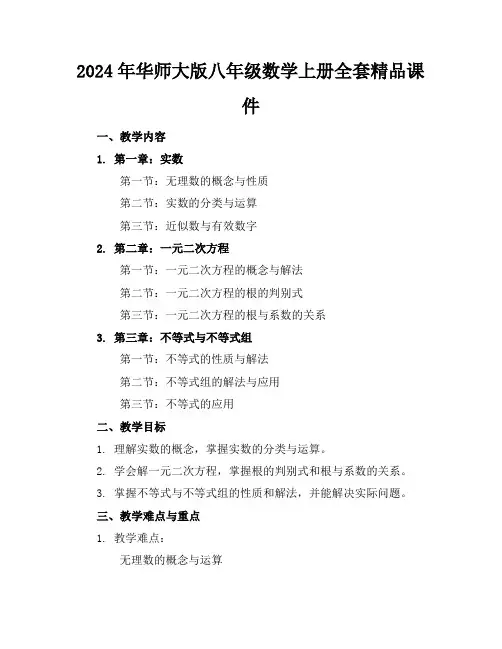 2024年华师大版八年级数学上册全套精品课件

一、教学内容

1. 第一章：实数

第一节：无理数的概念与性质

第二节：实数的分类与运算

第三节：近似数与有效数字

2. 第二章：一元二次方程

第一节：一元二次方程的概念与解法

第二节：一元二次方程的根的判别式

第三节：一元二次方程的根与系数的关系

3. 第三章：不等式与不等式组

第一节：不等式的性质与解法

第二节：不等式组的解法与应用

第三节：不等式的应用

二、教学目标

1. 理解实数的概念，掌握实数的分类与运算。

2. 学会解一元二次方程，掌握根的判别式和根与系数的关系。

3. 掌握不等式与不等式组的性质和解法，并能解决实际问题。

三、教学难点与重点

1. 教学难点：

无理数的概念与运算